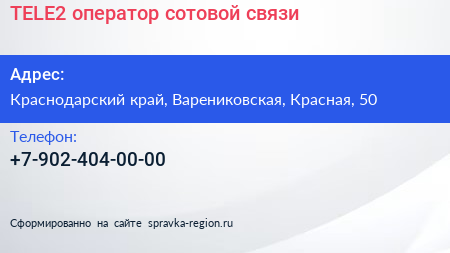 TELE2 оператор сотовой связи

Адрес:

Краснодарский край, Варениковская, Красная, 50

Телефон:

+7-902-404-00-00

Сформированно на сайте spravka-region.ru